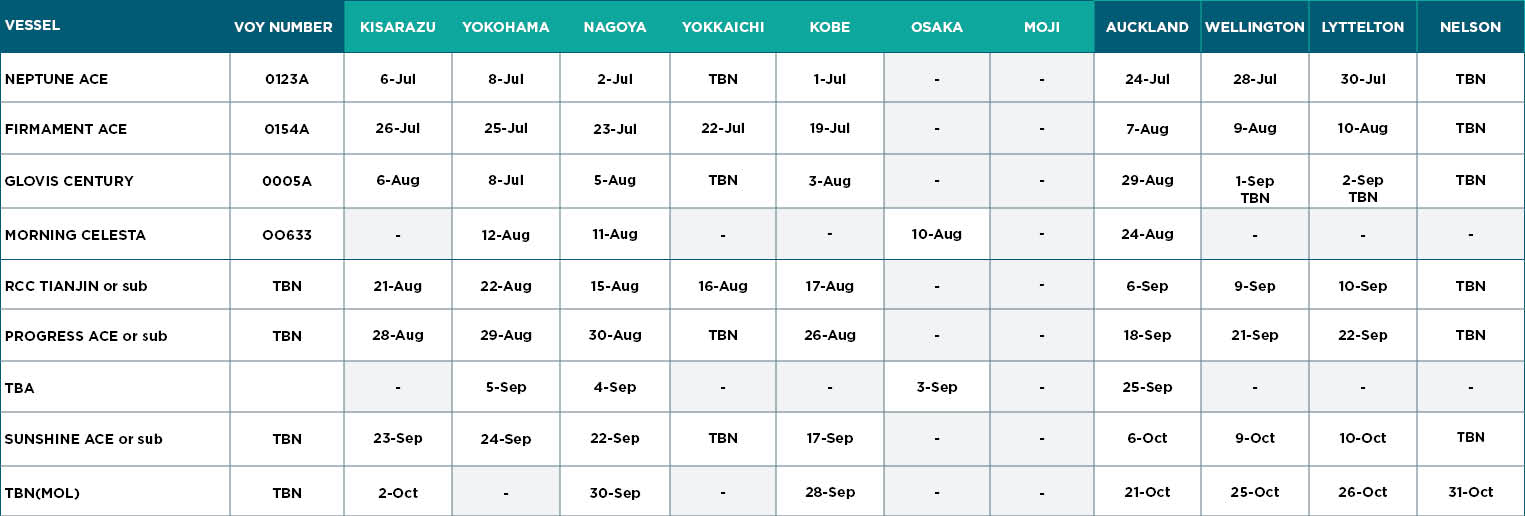 | VESSEL | VOY NUMBER | KISARAZU | YOKOHAMA | NAGOYA | YOKKAICHI | KOBE | OSAKA | MOJI | AUCKLAND | WELLINGTON | LYTTELTON | NELSON |
|---|---|---|---|---|---|---|---|---|---|---|---|---|
| NEPTUNE ACE | 0123A | 6-Jul | 8-Jul | 2-Jul | TBN | 1-Jul | - | - | 24-Jul | 28-Jul | 30-Jul | TBN |
| FIRMAMENT ACE | 0154A | 26-Jul | 25-Jul | 23-Jul | 22-Jul | 19-Jul | - | - | 7-Aug | 9-Aug | 10-Aug | TBN |
| GLOVIS CENTURY | 0005A | 6-Aug | 8-Jul | 5-Aug | TBN | 3-Aug | - | - | 29-Aug | 1-Sep TBN | 2-Sep TBN | TBN |
| MORNING CELESTA | OO633 | - | 12-Aug | 11-Aug | - | - | 10-Aug | - | 24-Aug | - | - | - |
| RCC TIANJIN or sub | TBN | 21-Aug | 22-Aug | 15-Aug | 16-Aug | 17-Aug | - | - | 6-Sep | 9-Sep | 10-Sep | TBN |
| PROGRESS ACE or sub | TBN | 28-Aug | 29-Aug | 30-Aug | TBN | 26-Aug | - | - | 18-Sep | 21-Sep | 22-Sep | TBN |
| TBA | | - | 5-Sep | 4-Sep | - | - | 3-Sep | - | 25-Sep | - | - | - |
| SUNSHINE ACE or sub | TBN | 23-Sep | 24-Sep | 22-Sep | TBN | 17-Sep | - | - | 6-Oct | 9-Oct | 10-Oct | TBN |
| TBN(MOL) | TBN | 2-Oct | - | 30-Sep | - | 28-Sep | - | - | 21-Oct | 25-Oct | 26-Oct | 31-Oct |